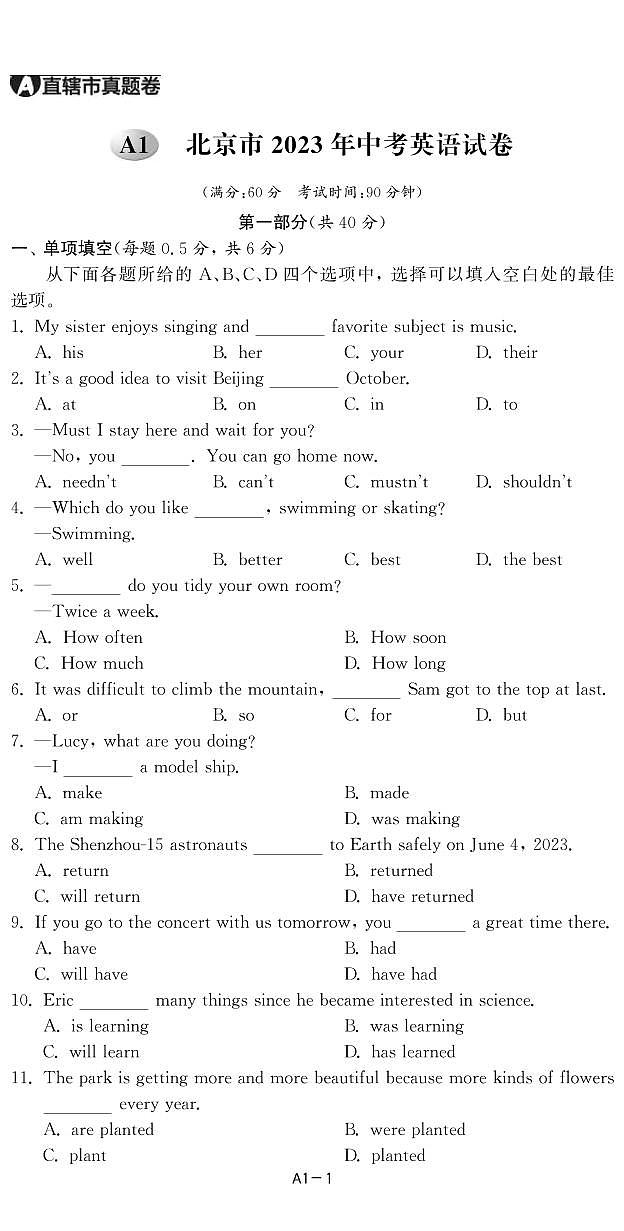 A 直辖市真题卷

A1 北京市 2023 年中考英语试卷

(满分:60 分 考试时间:90 分钟)

第一部分(共 40 分)

一、单项填空(每题 0.5 分,共 6 分)

从下面各题所给的 A、B、C、D 四个选项中,选择可以填入空白处的最佳选项。

1. My sister enjoys singing and ________ favorite subject is music.
A. his B. her C. your D. their

2. It's a good idea to visit Beijing ________ October.
A. at B. on C. in D. to

3. —Must I stay here and wait for you?
—No, you ________. You can go home now.
A. needn't B. can't C. mustn't D. shouldn't

4. —Which do you like ________, swimming or skating?
—Swimming.
A. well B. better C. best D. the best

5. —________ do you tidy your own room?
—Twice a week.
A. How often B. How soon
C. How much D. How long

6. It was difficult to climb the mountain, ________ Sam got to the top at last.
A. or B. so C. for D. but

7. —Lucy, what are you doing?
—I ________ a model ship.
A. make B. made
C. am making D. was making

8. The Shenzhou-15 astronauts ________ to Earth safely on June 4, 2023.
A. return B. returned
C. will return D. have returned

9. If you go to the concert with us tomorrow, you ________ a great time there.
A. have B. had
C. will have D. have had

10. Eric ________ many things since he became interested in science.
A. is learning B. was learning
C. will learn D. has learned

11. The park is getting more and more beautiful because more kinds of flowers ________ every year.
A. are planted B. were planted
C. plant D. planted

A1—1